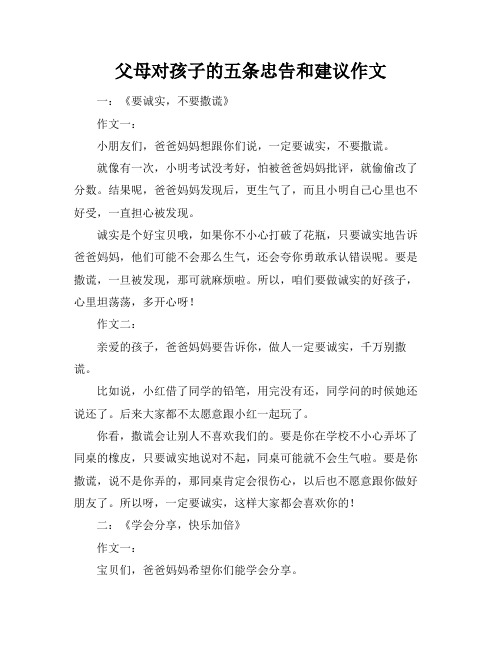 父母对孩子的五条忠告和建议作文

一：《要诚实，不要撒谎》

作文一：

小朋友们，爸爸妈妈想跟你们说，一定要诚实，不要撒谎。

就像有一次，小明考试没考好，怕被爸爸妈妈批评，就偷偷改了分数。结果呢，爸爸妈妈发现后，更生气了，而且小明自己心里也不好受，一直担心被发现。

诚实是个好宝贝哦，如果你不小心打破了花瓶，只要诚实地告诉爸爸妈妈，他们可能不会那么生气，还会夸你勇敢承认错误呢。要是撒谎，一旦被发现，那可就麻烦啦。所以，咱们要做诚实的好孩子，心里坦荡荡，多开心呀！

作文二：

亲爱的孩子，爸爸妈妈要告诉你，做人一定要诚实，千万别撒谎。

比如说，小红借了同学的铅笔，用完没有还，同学问的时候她还说还了。后来大家都不太愿意跟小红一起玩了。

你看，撒谎会让别人不喜欢我们的。要是你在学校不小心弄坏了同桌的橡皮，只要诚实地说对不起，同桌可能就不会生气啦。要是你撒谎，说不是你弄的，那同桌肯定会很伤心，以后也不愿意跟你做好朋友了。所以呀，一定要诚实，这样大家都会喜欢你的！

二：《学会分享，快乐加倍》

作文一：

宝贝们，爸爸妈妈希望你们能学会分享。